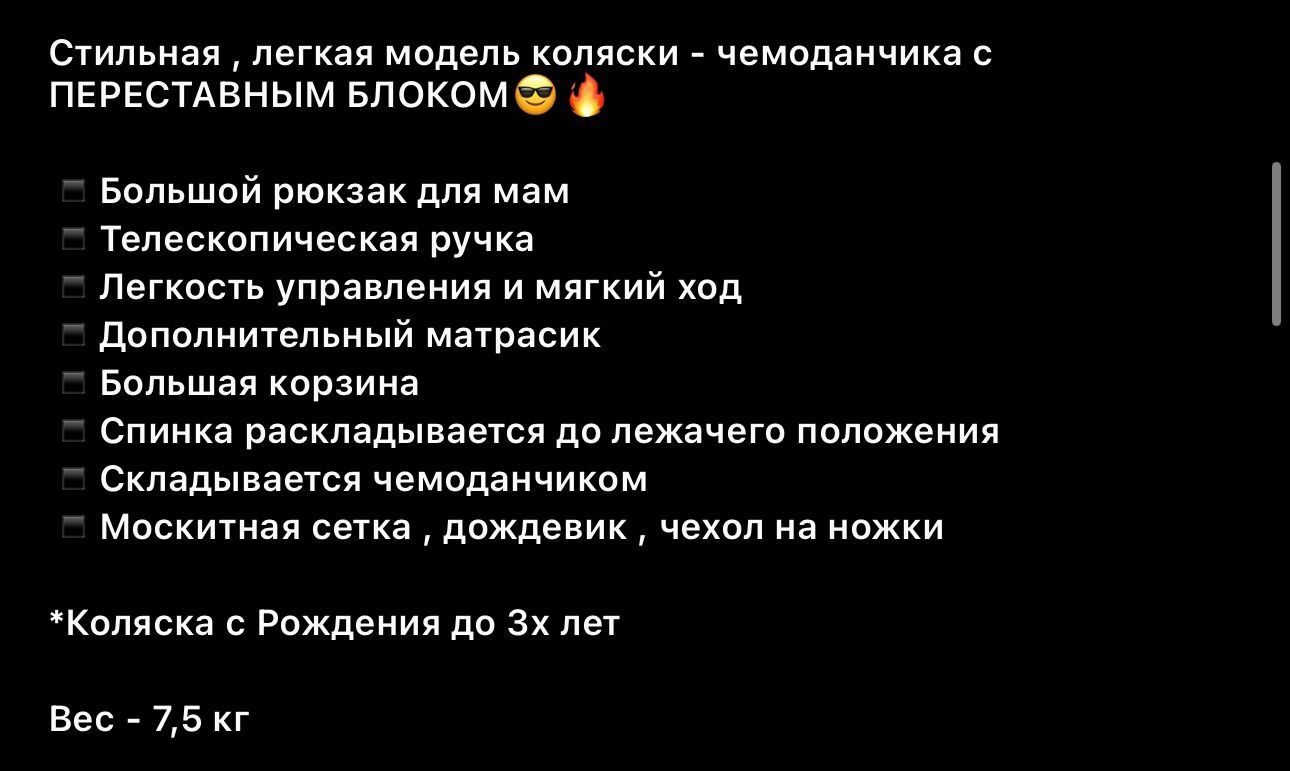 Стильная , легкая модель коляски - чемоданчика с ПЕРЕСТАВНЫМ БЛОКОМ😎🔥

▪️ Большой рюкзак для мам
▪️ Телескопическая ручка
▪️ Легкость управления и мягкий ход
▪️ Дополнительный матрасик
▪️ Большая корзина
▪️ Спинка раскладывается до лежачего положения
▪️ Складывается чемоданчиком
▪️ Москитная сетка , дождевик , чехол на ножки

*Коляска с Рождения до 3х лет

Вес - 7,5 кг